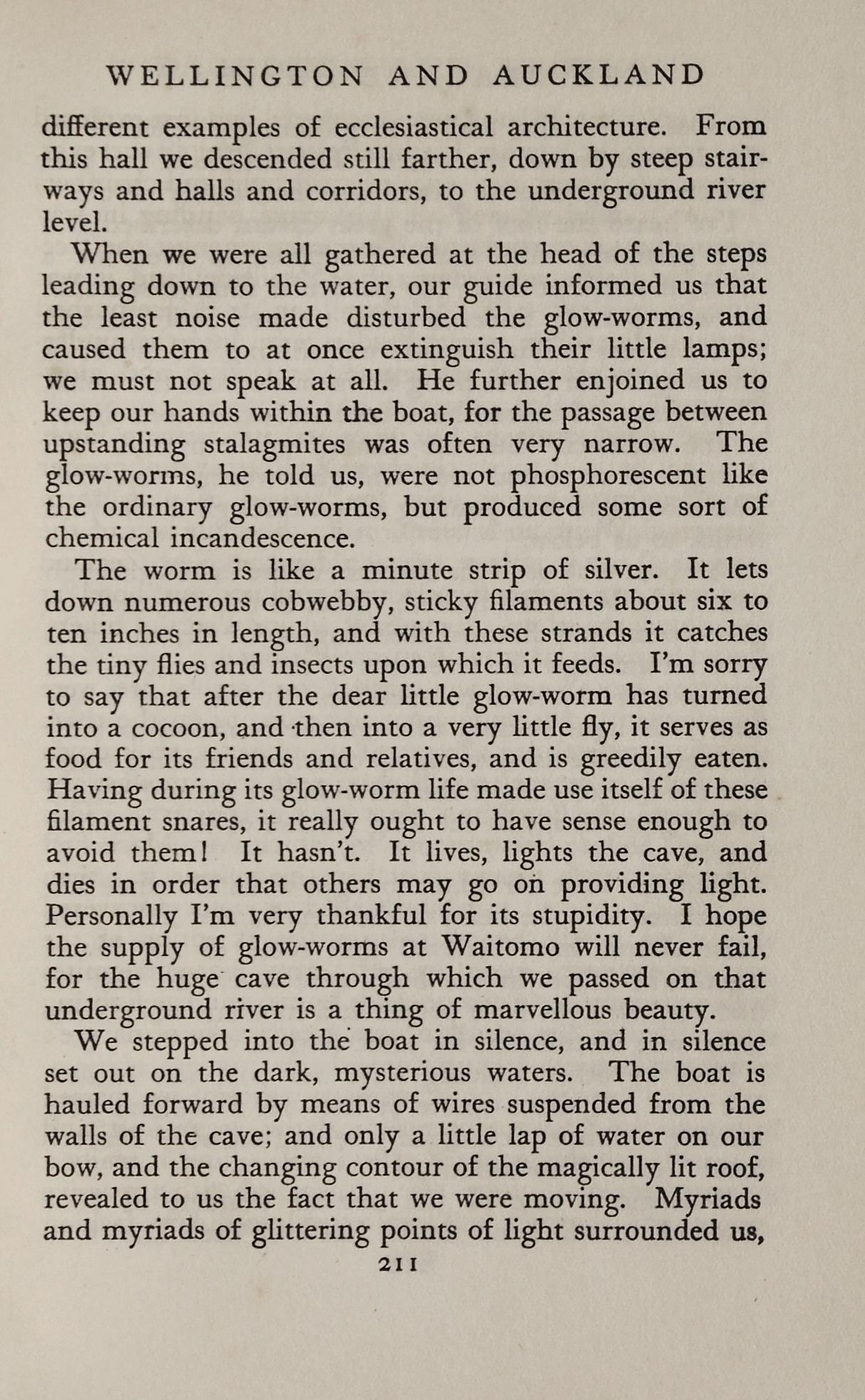 WELLINGTON AND AUCKLAND

different examples of ecclesiastical architecture. From this hall we descended still farther, down by steep stairways and halls and corridors, to the underground river level.

When we were all gathered at the head of the steps leading down to the water, our guide informed us that the least noise made disturbed the glow-worms, and caused them to at once extinguish their little lamps; we must not speak at all. He further enjoined us to keep our hands within the boat, for the passage between upstanding stalagmites was often very narrow. The glow-worms, he told us, were not phosphorescent like the ordinary glow-worms, but produced some sort of chemical incandescence.

The worm is like a minute strip of silver. It lets down numerous cobwebby, sticky filaments about six to ten inches in length, and with these strands it catches the tiny flies and insects upon which it feeds. I'm sorry to say that after the dear little glow-worm has turned into a cocoon, and then into a very little fly, it serves as food for its friends and relatives, and is greedily eaten. Having during its glow-worm life made use itself of these filament snares, it really ought to have sense enough to avoid them! It hasn't. It lives, lights the cave, and dies in order that others may go on providing light. Personally I'm very thankful for its stupidity. I hope the supply of glow-worms at Waitomo will never fail, for the huge cave through which we passed on that underground river is a thing of marvellous beauty.

We stepped into the boat in silence, and in silence set out on the dark, mysterious waters. The boat is hauled forward by means of wires suspended from the walls of the cave; and only a little lap of water on our bow, and the changing contour of the magically lit roof, revealed to us the fact that we were moving. Myriads and myriads of glittering points of light surrounded us,

211